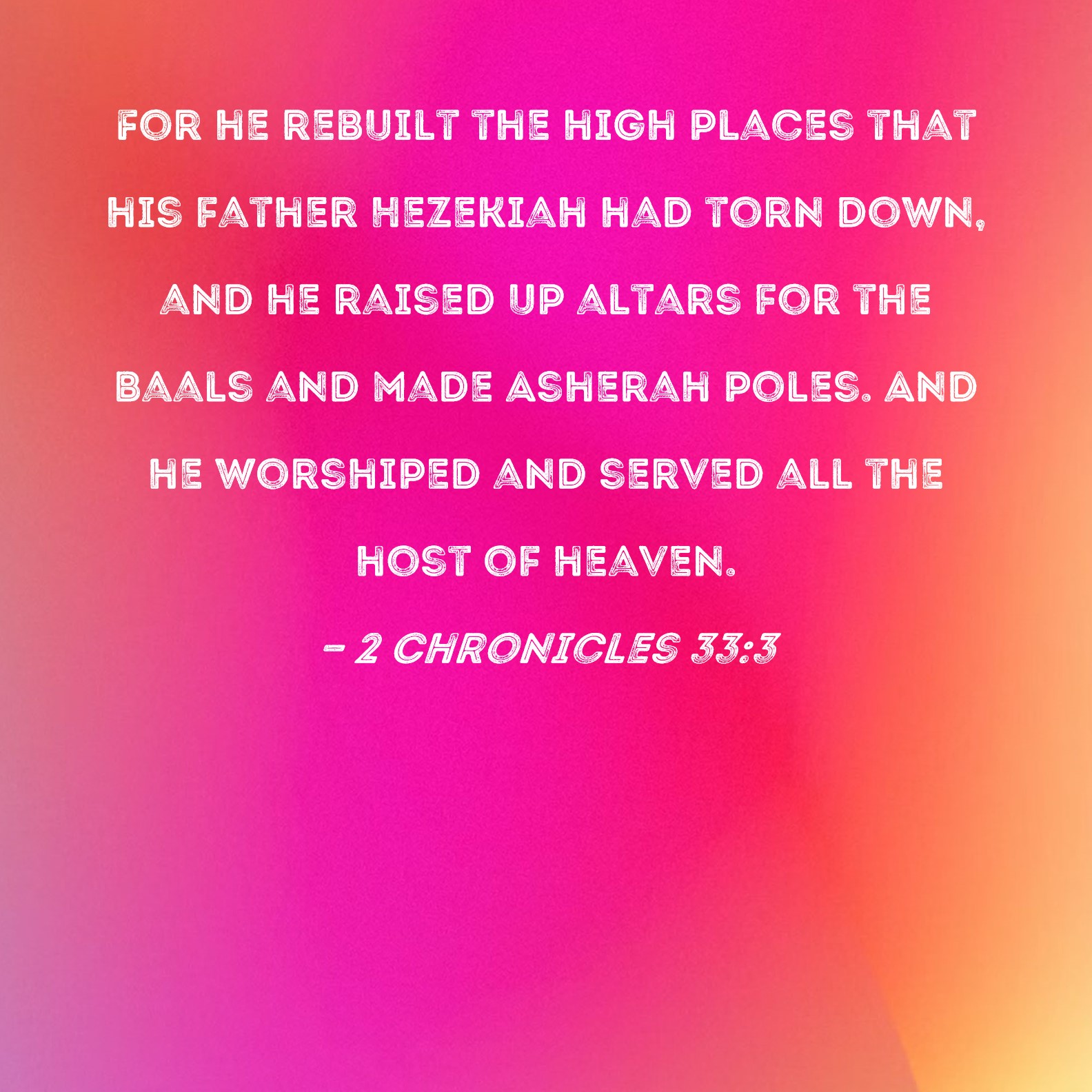 FOR HE REBUILT THE HIGH PLACES THAT HIS FATHER HEZEKIAH HAD TORN DOWN, AND HE RAISED UP ALTARS FOR THE BAALS AND MADE ASHERAH POLES. AND HE WORSHIPED AND SERVED ALL THE HOST OF HEAVEN.

- 2 CHRONICLES 33:3